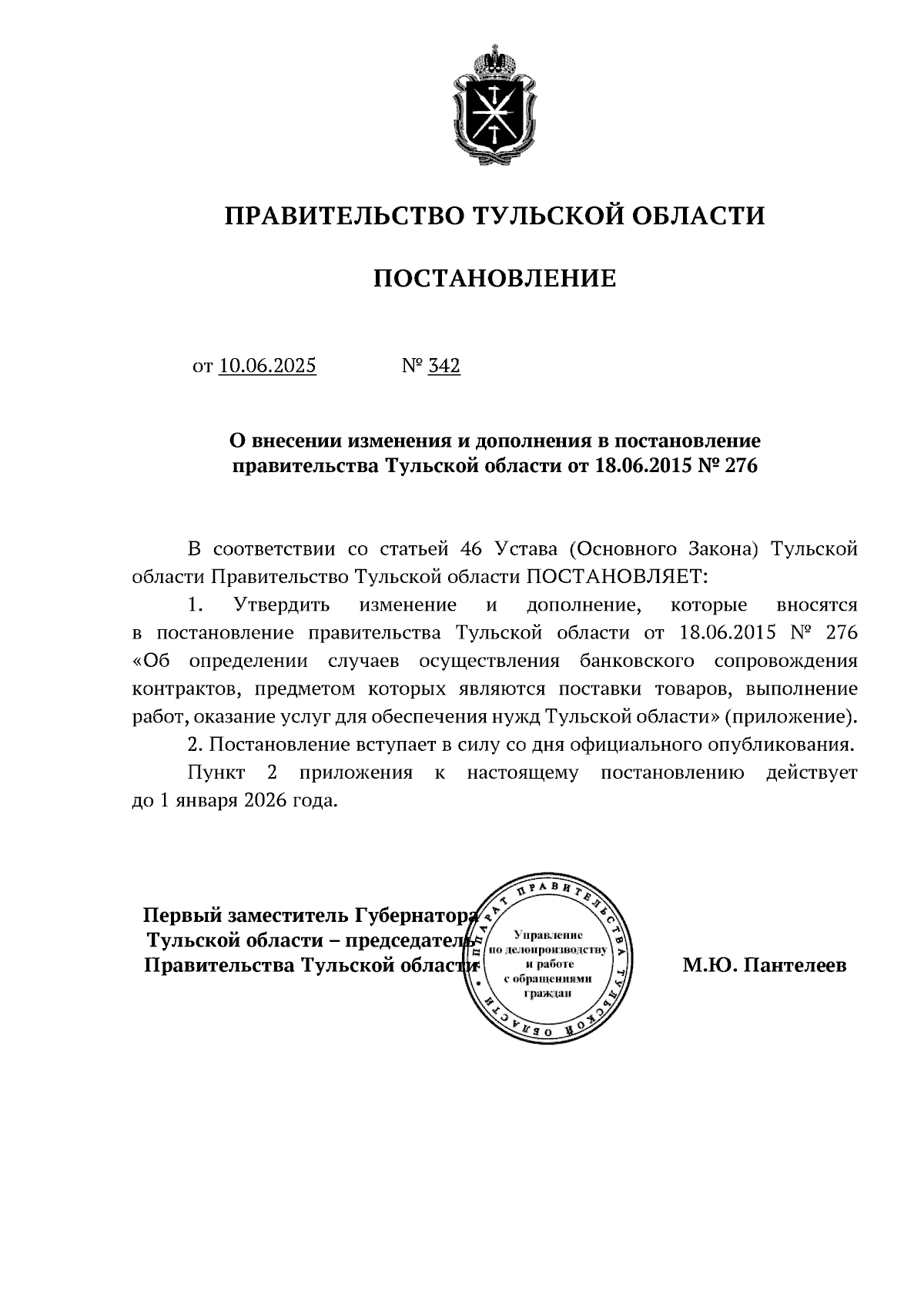 ПРАВИТЕЛЬСТВО ТУЛЬСКОЙ ОБЛАСТИ

ПОСТАНОВЛЕНИЕ

от 10.06.2025 № 342

О внесении изменения и дополнения в постановление правительства Тульской области от 18.06.2015 № 276

В соответствии со статьей 46 Устава (Основного Закона) Тульской области Правительство Тульской области ПОСТАНОВЛЯЕТ:

1. Утвердить изменение и дополнение, которые вносятся в постановление правительства Тульской области от 18.06.2015 № 276 «Об определении случаев осуществления банковского сопровождения контрактов, предметом которых являются поставки товаров, выполнение работ, оказание услуг для обеспечения нужд Тульской области» (приложение).

2. Постановление вступает в силу со дня официального опубликования.

Пункт 2 приложения к настоящему постановлению действует до 1 января 2026 года.

Первый заместитель Губернатора Тульской области – председатель Правительства Тульской области

АППАРАТ ПРАВИТЕЛЬСТВА ТУЛЬСКОЙ ОБЛАСТИ
Управление по делопроизводству и работе с обращениями граждан

М.Ю. Пантелеев